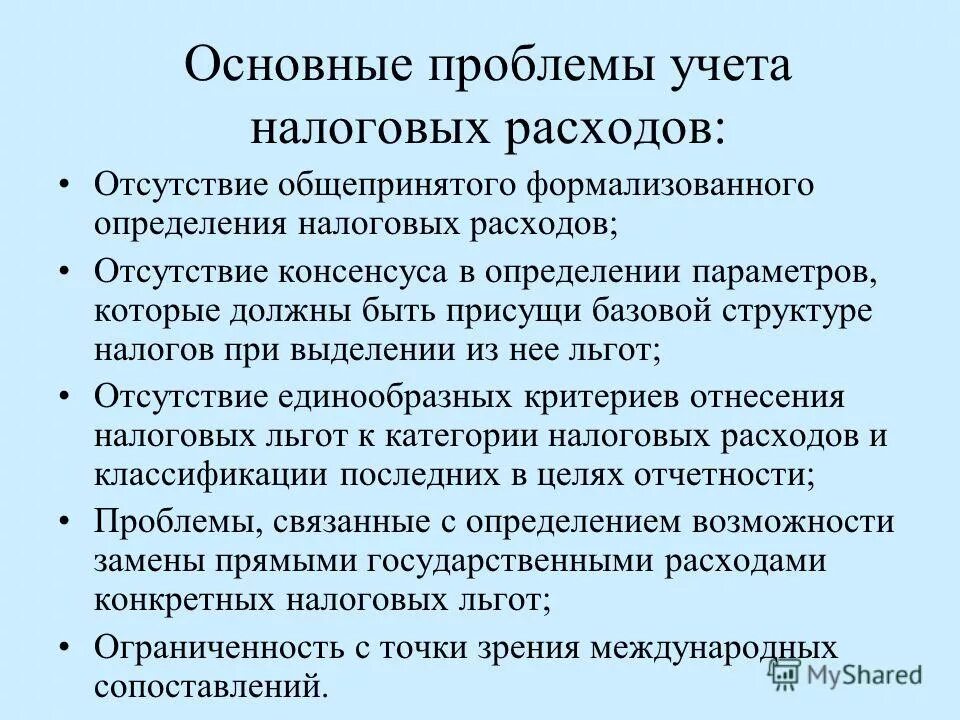 Основные проблемы учета налоговых расходов:

• Отсутствие общепринятого формализованного определения налоговых расходов;
• Отсутствие консенсуса в определении параметров, которые должны быть присущи базовой структуре налогов при выделении из нее льгот;
• Отсутствие единообразных критериев отнесения налоговых льгот к категории налоговых расходов и классификации последних в целях отчетности;
• Проблемы, связанные с определением возможности замены прямыми государственными расходами конкретных налоговых льгот;
• Ограниченность с точки зрения международных сопоставлений.

MyShared